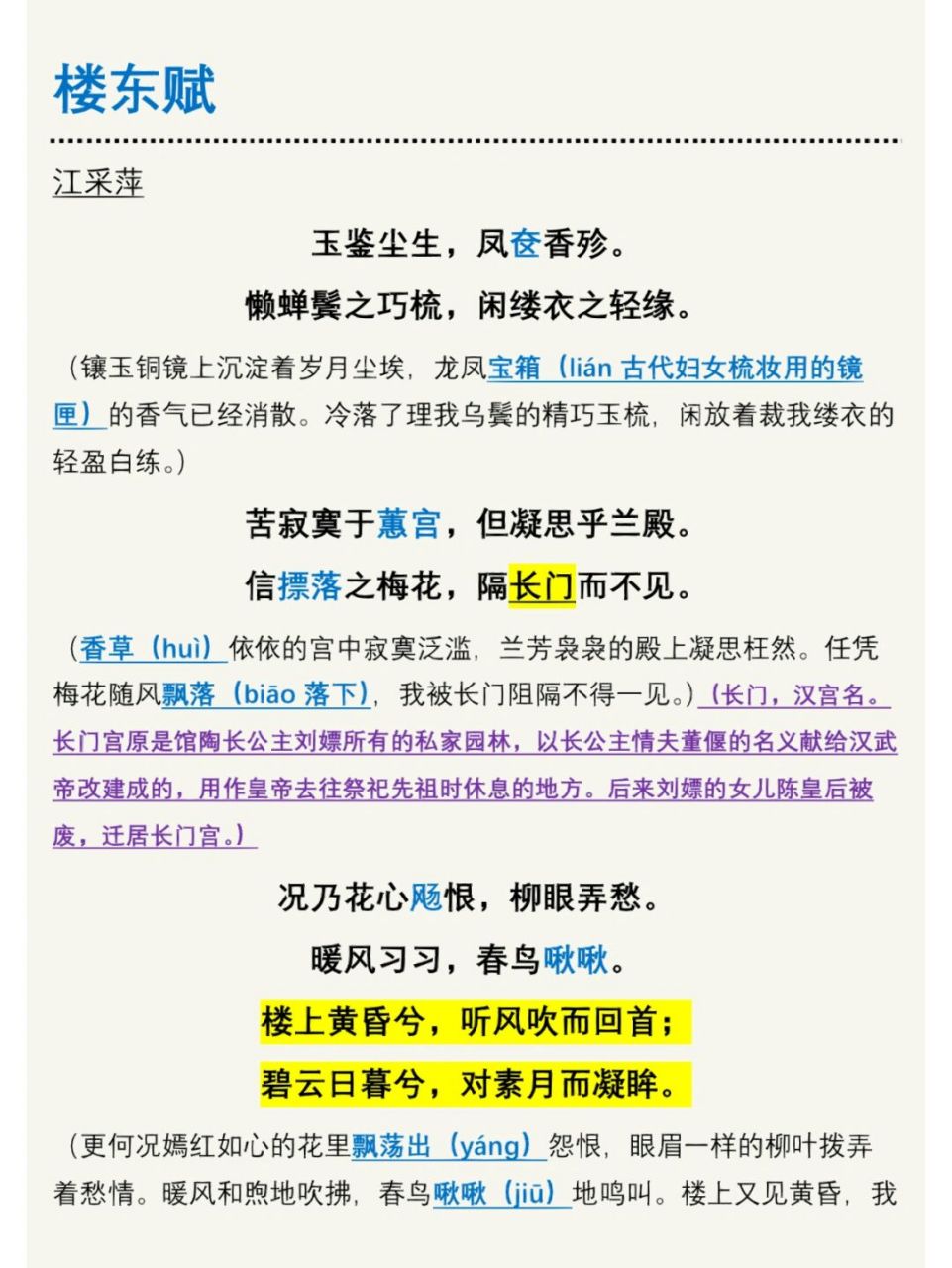 楼东赋

江采萍

玉鉴尘生，凤奁香殄。

懒蝉鬓之巧梳，闲缕衣之轻缘。

（镶玉铜镜上沉淀着岁月尘埃，龙凤宝箱（lián 古代妇女梳妆用的镜匣）的香气已经消散。冷落了理我乌鬓的精巧玉梳，闲放着裁我缕衣的轻盈白练。）

苦寂寞于蕙宫，但凝思乎兰殿。

信摽落之梅花，隔长门而不见。

（香草（huì）依依的宫中寂寞泛滥，兰芳袅袅的殿上凝思枉然。任凭梅花随风飘落（biāo 落下），我被长门阻隔不得一见。）（长门，汉宫名。长门宫原是馆陶长公主刘嫖所有的私家园林，以长公主情夫董偃的名义献给汉武帝改建成的，用作皇帝去往祭祀先祖时休息的地方。后来刘嫖的女儿陈皇后被废，迁居长门宫。）

况乃花心飏恨，柳眼弄愁。

暖风习习，春鸟啾啾。

楼上黄昏兮，听风吹而回首；

碧云日暮兮，对素月而凝眸。

（更何况嫣红如心的花里飘荡出（yáng）怨恨，眼眉一样的柳叶拨弄着愁情。暖风和煦地吹拂，春鸟啾啾（jiū）地鸣叫。楼上又见黄昏，我